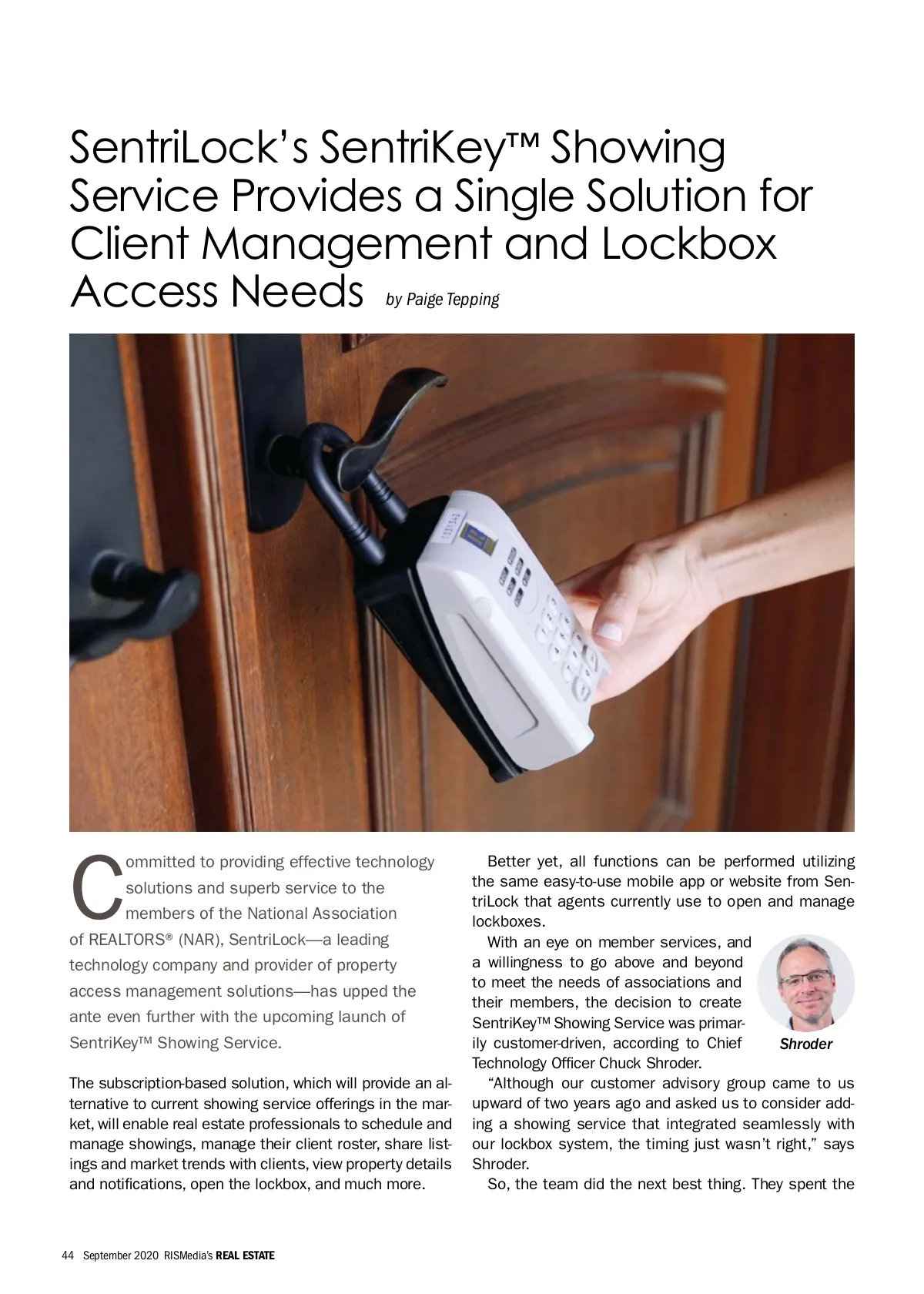 SentriLock's SentriKey™ Showing Service Provides a Single Solution for Client Management and Lockbox Access Needs by Paige Tepping

Committed to providing effective technology solutions and superb service to the members of the National Association of REALTORS® (NAR), SentriLock—a leading technology company and provider of property access management solutions—has upped the ante even further with the upcoming launch of SentriKey™ Showing Service.

The subscription-based solution, which will provide an alternative to current showing service offerings in the market, will enable real estate professionals to schedule and manage showings, manage their client roster, share listings and market trends with clients, view property details and notifications, open the lockbox, and much more.

Better yet, all functions can be performed utilizing the same easy-to-use mobile app or website from SentriLock that agents currently use to open and manage lockboxes.

With an eye on member services, and a willingness to go above and beyond to meet the needs of associations and their members, the decision to create SentriKey™ Showing Service was primarily customer-driven, according to Chief Technology Officer Chuck Shroder.

Shroder

"Although our customer advisory group came to us upward of two years ago and asked us to consider adding a showing service that integrated seamlessly with our lockbox system, the timing just wasn't right," says Shroder.

So, the team did the next best thing. They spent the

44 September 2020 RISMedia's REAL ESTATE